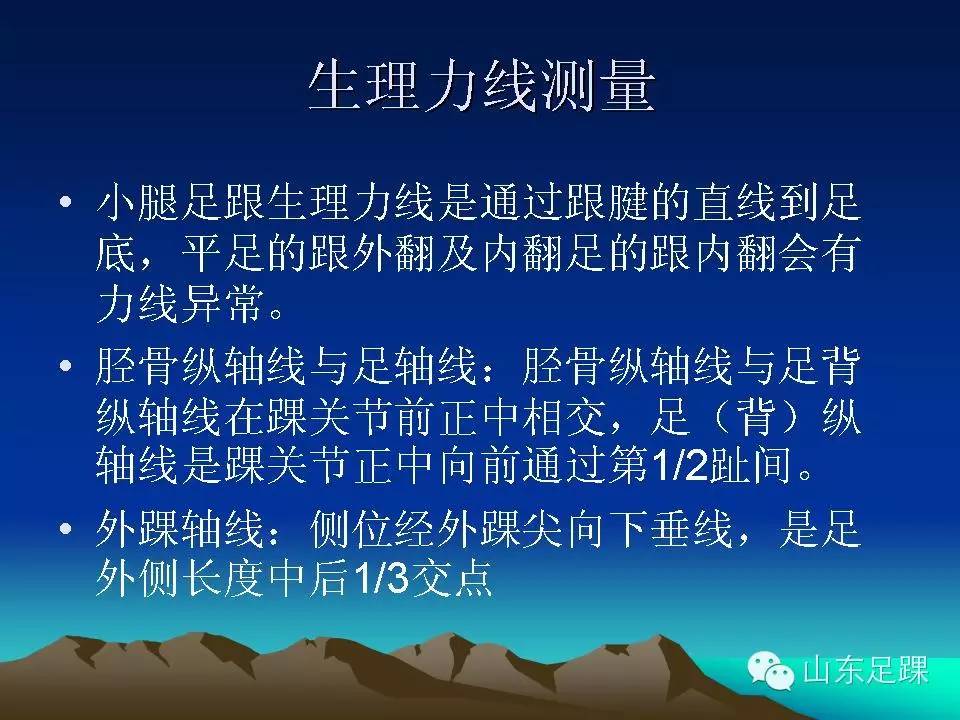 生理力线测量

• 小腿足跟生理力线是通过跟腱的直线到足底，平足的跟外翻及内翻足的跟内翻会有力线异常。

• 胫骨纵轴线与足轴线：胫骨纵轴线与足背纵轴线在踝关节前正中相交，足（背）纵轴线是踝关节正中向前通过第1/2趾间。

• 外踝轴线：侧位经外踝尖向下垂线，是足外侧长度中后1/3交点

山东足踝